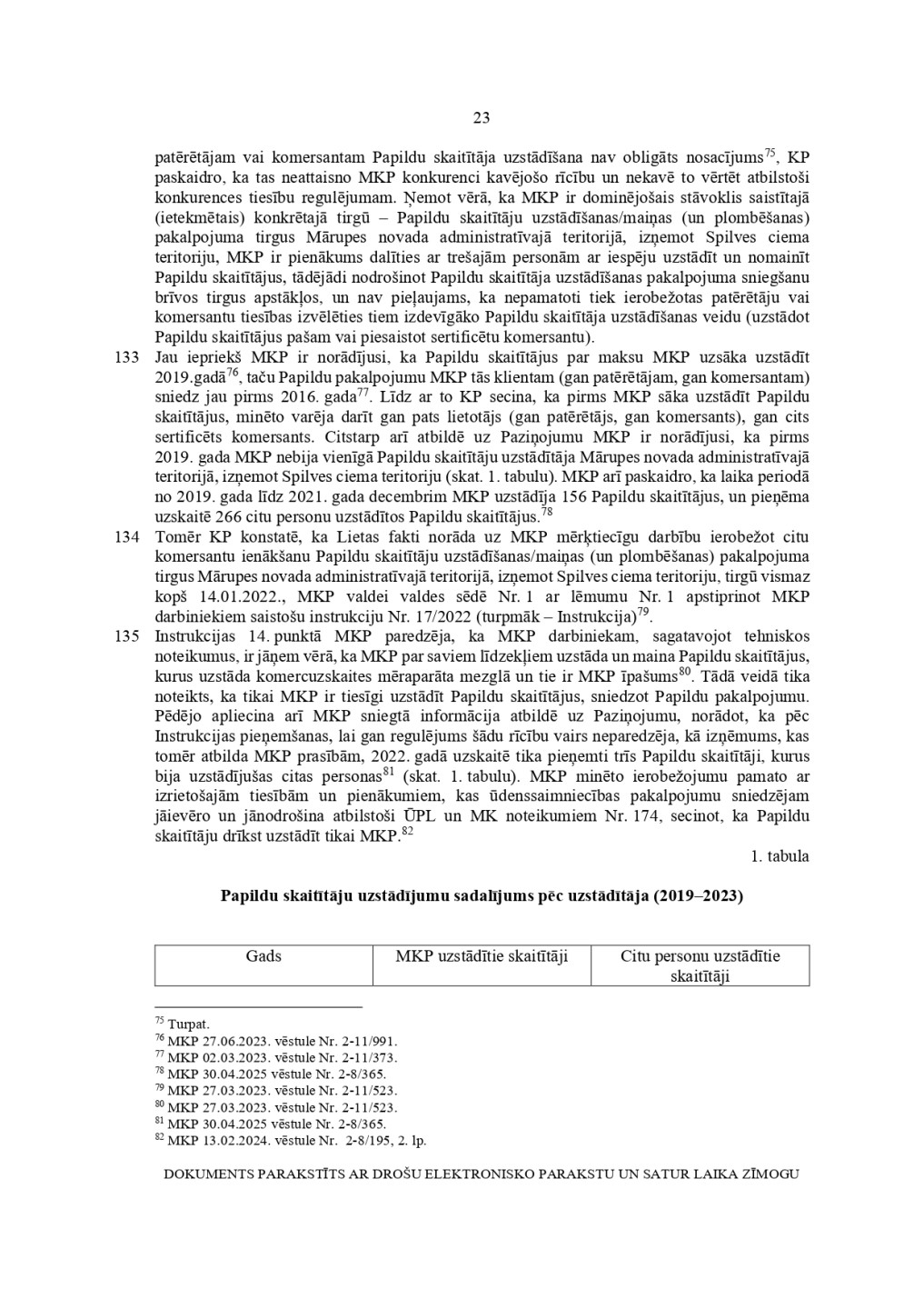 23

patērētājam vai komersantam Papildu skaitītāja uzstādīšana nav obligāts nosacījums$^{75}$, KP paskaidro, ka tas neattaisno MKP konkurenci kavējošo rīcību un nekavē to vērtēt atbilstoši konkurences tiesību regulējumam. Ņemot vērā, ka MKP ir dominējošais stāvoklis saistītajā (ietekmētais) konkrētajā tirgū – Papildu skaitītāju uzstādīšanas/maiņas (un plombēšanas) pakalpojuma tirgus Mārupes novada administratīvajā teritorijā, izņemot Spilves ciema teritoriju, MKP ir pienākums dalīties ar trešajām personām ar iespēju uzstādīt un nomainīt Papildu skaitītājus, tādējādi nodrošinot Papildu skaitītāja uzstādīšanas pakalpojuma sniegšanu brīvos tirgus apstākļos, un nav pieļaujams, ka nepamatoti tiek ierobežotas patērētāju vai komersantu tiesības izvēlēties tiem izdevīgāko Papildu skaitītāja uzstādīšanas veidu (uzstādot Papildu skaitītājus pašam vai piesaistot sertificētu komersantu).

133 Jau iepriekš MKP ir norādījusi, ka Papildu skaitītājus par maksu MKP uzsāka uzstādīt 2019.gadā$^{76}$, taču Papildu pakalpojumu MKP tās klientam (gan patērētājam, gan komersantam) sniedz jau pirms 2016. gada$^{77}$. Līdz ar to KP secina, ka pirms MKP sāka uzstādīt Papildu skaitītājus, minēto varēja darīt gan pats lietotājs (gan patērētājs, gan komersants), gan cits sertificēts komersants. Citstarp arī atbildē uz Paziņojumu MKP ir norādījusi, ka pirms 2019. gada MKP nebija vienīgā Papildu skaitītāju uzstādītāja Mārupes novada administratīvajā teritorijā, izņemot Spilves ciema teritoriju (skat. 1. tabulu). MKP arī paskaidro, ka laika periodā no 2019. gada līdz 2021. gada decembrim MKP uzstādīja 156 Papildu skaitītājus, un pieņēma uzskaitē 266 citu personu uzstādītos Papildu skaitītājus.$^{78}$

134 Tomēr KP konstatē, ka Lietas fakti norāda uz MKP mērķtiecīgu darbību ierobežot citu komersantu ienākšanu Papildu skaitītāju uzstādīšanas/maiņas (un plombēšanas) pakalpojuma tirgus Mārupes novada administratīvajā teritorijā, izņemot Spilves ciema teritoriju, tirgū vismaz kopš 14.01.2022., MKP valdei valdes sēdē Nr. 1 ar lēmumu Nr. 1 apstiprinot MKP darbiniekiem saistošu instrukciju Nr. 17/2022 (turpmāk – Instrukcija)$^{79}$.

135 Instrukcijas 14. punktā MKP paredzēja, ka MKP darbiniekam, sagatavojot tehniskos noteikumus, ir jāņem vērā, ka MKP par saviem līdzekļiem uzstāda un maina Papildu skaitītājus, kurus uzstāda komercuzskaites mēraparāta mezglā un tie ir MKP īpašums$^{80}$. Tādā veidā tika noteikts, ka tikai MKP ir tiesīgi uzstādīt Papildu skaitītājus, sniedzot Papildu pakalpojumu. Pēdējo apliecina arī MKP sniegtā informācija atbildē uz Paziņojumu, norādot, ka pēc Instrukcijas pieņemšanas, lai gan regulējums šādu rīcību vairs neparedzēja, kā izņēmums, kas tomēr atbilda MKP prasībām, 2022. gadā uzskaitē tika pieņemti trīs Papildu skaitītāji, kurus bija uzstādījušas citas personas$^{81}$ (skat. 1. tabulu). MKP minēto ierobežojumu pamato ar izrietošajām tiesībām un pienākumiem, kas ūdenssaimniecības pakalpojumu sniedzējam jāievēro un jānodrošina atbilstoši ŪPL un MK noteikumiem Nr. 174, secinot, ka Papildu skaitītāju drīkst uzstādīt tikai MKP.$^{82}$

1. tabula

Papildu skaitītāju uzstādījumu sadalījums pēc uzstādītāja (2019–2023)

| Gads | MKP uzstādītie skaitītāji | Citu personu uzstādītie skaitītāji |
|---|---|---|

$^{75}$ Turpat.
$^{76}$ MKP 27.06.2023. vēstule Nr. 2-11/991.
$^{77}$ MKP 02.03.2023. vēstule Nr. 2-11/373.
$^{78}$ MKP 30.04.2025 vēstule Nr. 2-8/365.
$^{79}$ MKP 27.03.2023. vēstule Nr. 2-11/523.
$^{80}$ MKP 27.03.2023. vēstule Nr. 2-11/523.
$^{81}$ MKP 30.04.2025 vēstule Nr. 2-8/365.
$^{82}$ MKP 13.02.2024. vēstule Nr. 2-8/195, 2. lp.

DOKUMENTS PARAKSTĪTS AR DROŠU ELEKTRONISKO PARAKSTU UN SATUR LAIKA ZĪMOGU